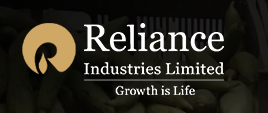 Reliance
Industries Limited
Growth is Life